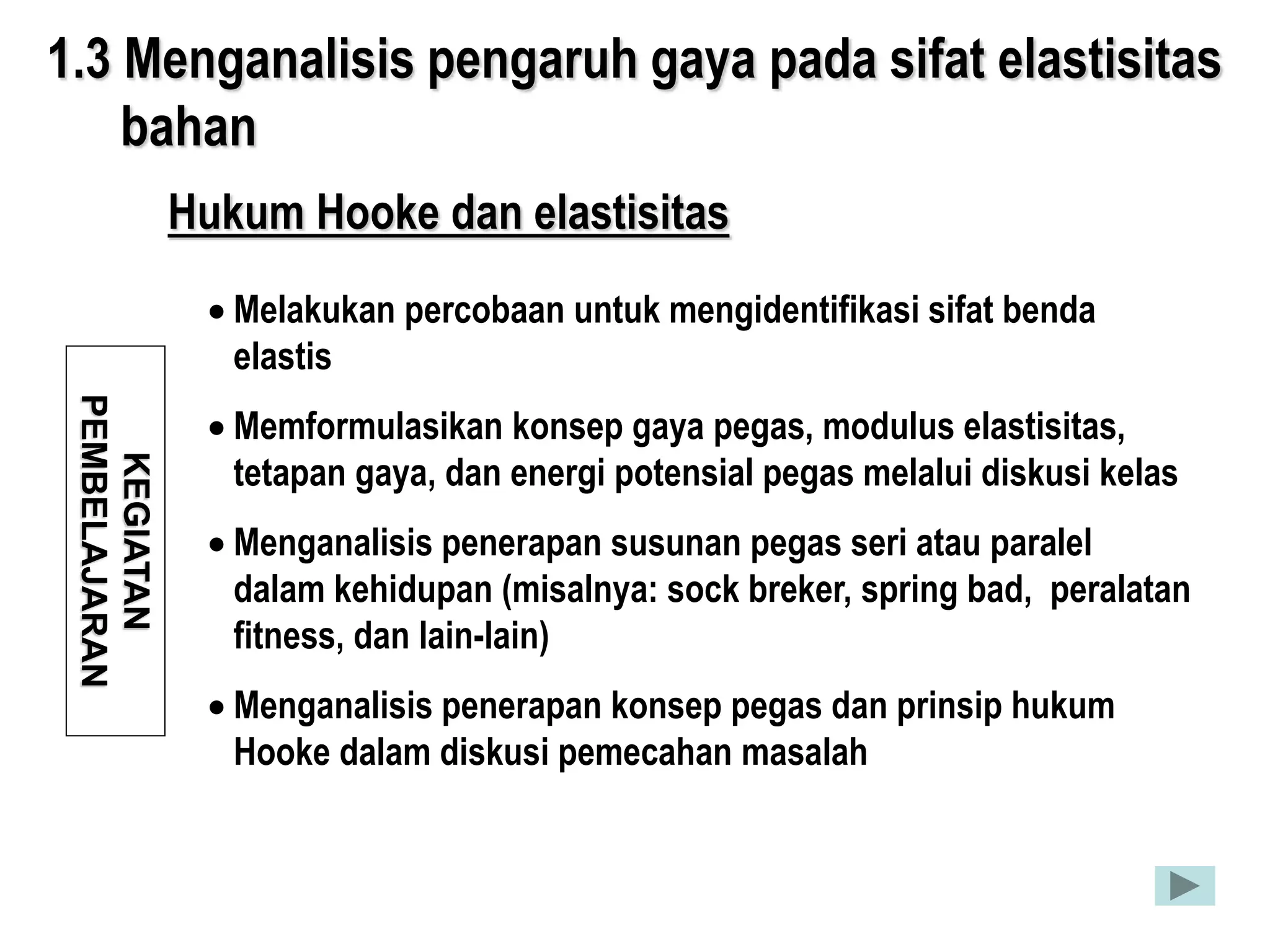 1.3 Menganalisis pengaruh gaya pada sifat elastisitas bahan

Hukum Hooke dan elastisitas

KEGIATAN PEMBELAJARAN

• Melakukan percobaan untuk mengidentifikasi sifat benda elastis

• Memformulasikan konsep gaya pegas, modulus elastisitas, tetapan gaya, dan energi potensial pegas melalui diskusi kelas

• Menganalisis penerapan susunan pegas seri atau paralel dalam kehidupan (misalnya: sock breker, spring bad, peralatan fitness, dan lain-lain)

• Menganalisis penerapan konsep pegas dan prinsip hukum Hooke dalam diskusi pemecahan masalah